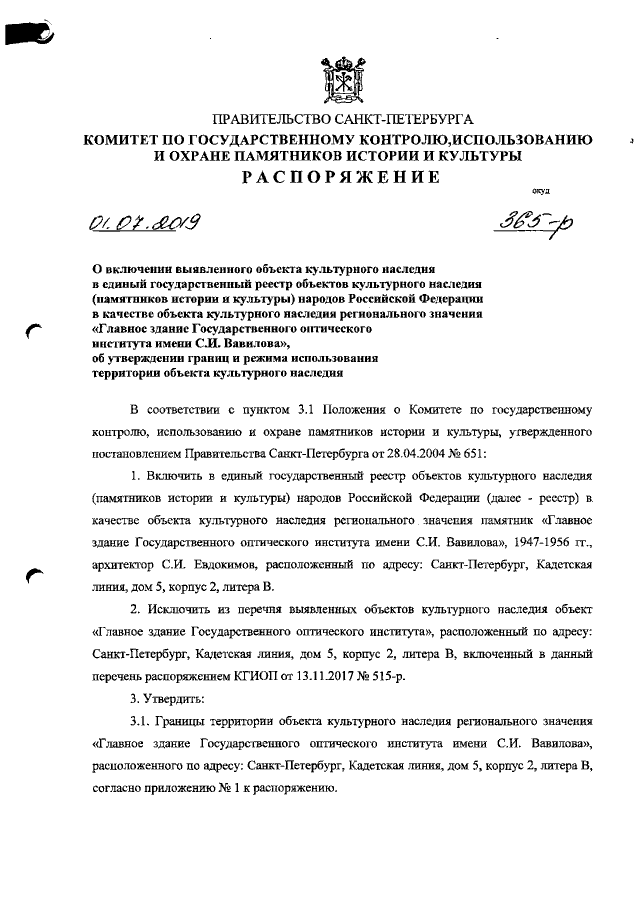 ПРАВИТЕЛЬСТВО САНКТ-ПЕТЕРБУРГА
КОМИТЕТ ПО ГОСУДАРСТВЕННОМУ КОНТРОЛЮ,ИСПОЛЬЗОВАНИЮ И ОХРАНЕ ПАМЯТНИКОВ ИСТОРИИ И КУЛЬТУРЫ
РАСПОРЯЖЕНИЕ

окуд

01.07.2019

365-р

О включении выявленного объекта культурного наследия в единый государственный реестр объектов культурного наследия (памятников истории и культуры) народов Российской Федерации в качестве объекта культурного наследия регионального значения «Главное здание Государственного оптического института имени С.И. Вавилова», об утверждении границ и режима использования территории объекта культурного наследия

В соответствии с пунктом 3.1 Положения о Комитете по государственному контролю, использованию и охране памятников истории и культуры, утвержденного постановлением Правительства Санкт-Петербурга от 28.04.2004 № 651:

1. Включить в единый государственный реестр объектов культурного наследия (памятников истории и культуры) народов Российской Федерации (далее - реестр) в качестве объекта культурного наследия регионального значения памятник «Главное здание Государственного оптического института имени С.И. Вавилова», 1947-1956 гг., архитектор С.И. Евдокимов, расположенный по адресу: Санкт-Петербург, Кадетская линия, дом 5, корпус 2, литера В.

2. Исключить из перечня выявленных объектов культурного наследия объект «Главное здание Государственного оптического института», расположенный по адресу: Санкт-Петербург, Кадетская линия, дом 5, корпус 2, литера В, включенный в данный перечень распоряжением КГИОП от 13.11.2017 № 515-р.

3. Утвердить:

3.1. Границы территории объекта культурного наследия регионального значения «Главное здание Государственного оптического института имени С.И. Вавилова», расположенного по адресу: Санкт-Петербург, Кадетская линия, дом 5, корпус 2, литера В, согласно приложению № 1 к распоряжению.